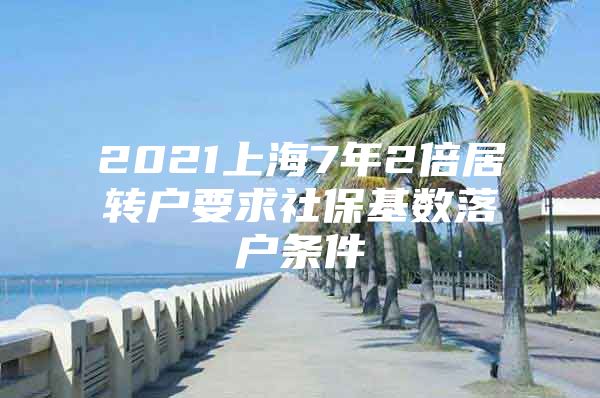 2021上海7年2倍居转户要求社保基数落户条件